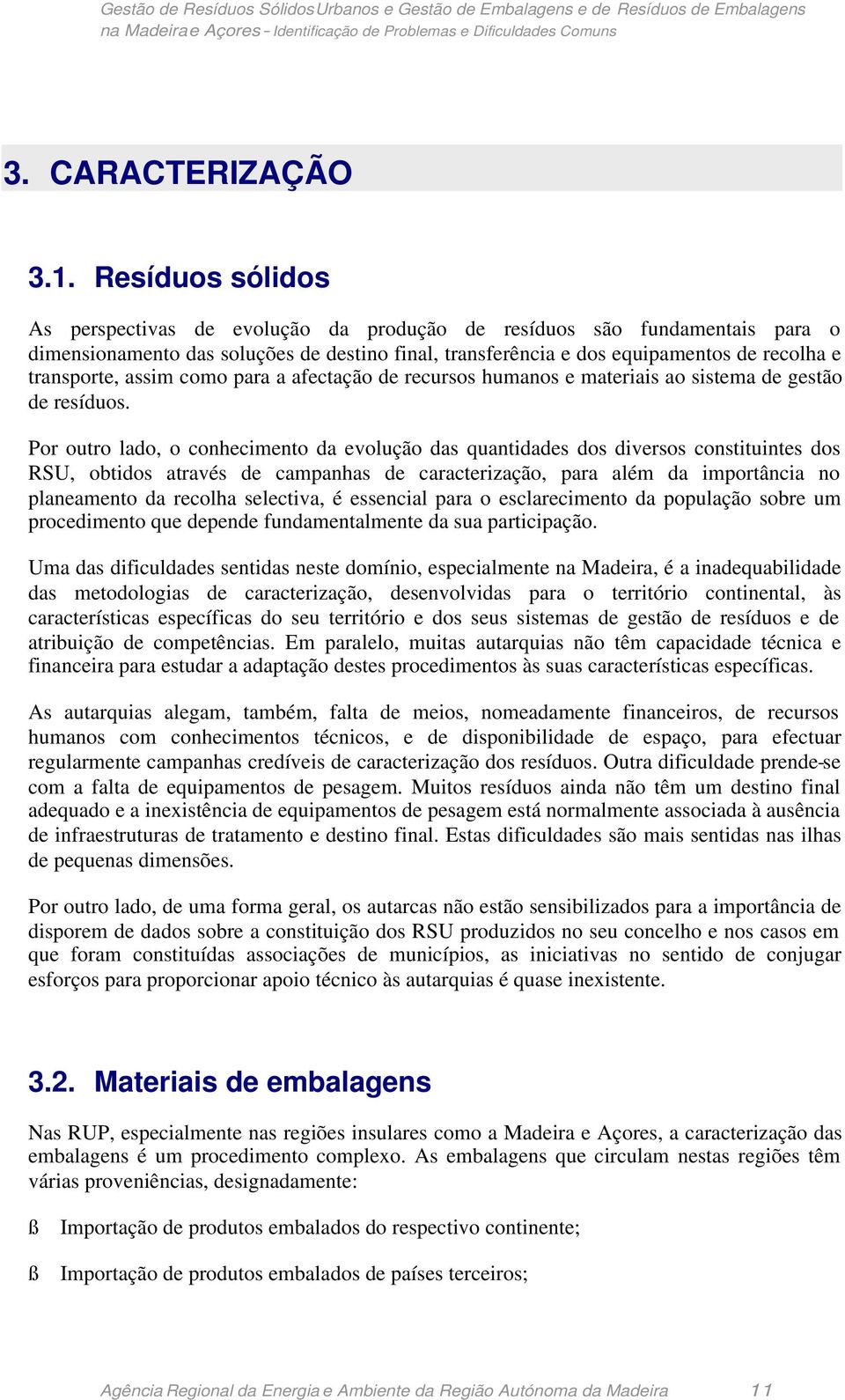 Gestão de Resíduos Sólidos Urbanos e Gestão de Embalagens e de Resíduos de Embalagens na Madeira e Açores – Identificação de Problemas e Dificuldades Comuns

3. CARACTERIZAÇÃO

3.1. Resíduos sólidos

As perspectivas de evolução da produção de resíduos são fundamentais para o dimensionamento das soluções de destino final, transferência e dos equipamentos de recolha e transporte, assim como para a afectação de recursos humanos e materiais ao sistema de gestão de resíduos.

Por outro lado, o conhecimento da evolução das quantidades dos diversos constituintes dos RSU, obtidos através de campanhas de caracterização, para além da importância no planeamento da recolha selectiva, é essencial para o esclarecimento da população sobre um procedimento que depende fundamentalmente da sua participação.

Uma das dificuldades sentidas neste domínio, especialmente na Madeira, é a inadequabilidade das metodologias de caracterização, desenvolvidas para o território continental, às características específicas do seu território e dos seus sistemas de gestão de resíduos e de atribuição de competências. Em paralelo, muitas autarquias não têm capacidade técnica e financeira para estudar a adaptação destes procedimentos às suas características específicas.

As autarquias alegam, também, falta de meios, nomeadamente financeiros, de recursos humanos com conhecimentos técnicos, e de disponibilidade de espaço, para efectuar regularmente campanhas credíveis de caracterização dos resíduos. Outra dificuldade prende-se com a falta de equipamentos de pesagem. Muitos resíduos ainda não têm um destino final adequado e a inexistência de equipamentos de pesagem está normalmente associada à ausência de infraestruturas de tratamento e destino final. Estas dificuldades são mais sentidas nas ilhas de pequenas dimensões.

Por outro lado, de uma forma geral, os autarcas não estão sensibilizados para a importância de disporem de dados sobre a constituição dos RSU produzidos no seu concelho e nos casos em que foram constituídas associações de municípios, as iniciativas no sentido de conjugar esforços para proporcionar apoio técnico às autarquias é quase inexistente.

3.2. Materiais de embalagens

Nas RUP, especialmente nas regiões insulares como a Madeira e Açores, a caracterização das embalagens é um procedimento complexo. As embalagens que circulam nestas regiões têm várias proveniências, designadamente:

ß Importação de produtos embalados do respectivo continente;

ß Importação de produtos embalados de países terceiros;

Agência Regional da Energia e Ambiente da Região Autónoma da Madeira 11